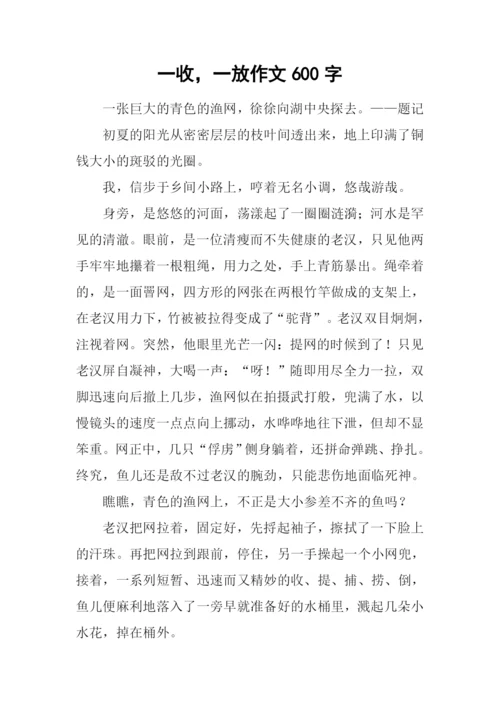 一收，一放作文 600 字

一张巨大的青色的渔网，徐徐向湖中央探去。——题记

初夏的阳光从密密层层的枝叶间透出来，地上印满了铜钱大小的斑驳的光圈。

我，信步于乡间小路上，哼着无名小调，悠哉游哉。

身旁，是悠悠的河面，荡漾起了一圈圈涟漪；河水是罕见的清澈。眼前，是一位清瘦而不失健康的老汉，只见他两手牢牢地攥着一根粗绳，用力之处，手上青筋暴出。绳牵着的，是一面罾网，四方形的网张在两根竹竿做成的支架上，在老汉用力下，竹被被拉得变成了“驼背”。老汉双目炯炯，注视着网。突然，他眼里光芒一闪：提网的时候到了！只见老汉屏自凝神，大喝一声：“呀！”随即用尽全力一拉，双脚迅速向后撤上几步，渔网似在拍摄武打般，兜满了水，以慢镜头的速度一点点向上挪动，水哗哗地往下泄，但却不显笨重。网正中，几只“俘虏”侧身躺着，还拼命弹跳、挣扎。终究，鱼儿还是敌不过老汉的腕劲，只能悲伤地面临死神。

瞧瞧，青色的渔网上，不正是大小参差不齐的鱼吗？

老汉把网拉着，固定好，先捋起袖子，擦拭了一下脸上的汗珠。再把网拉到跟前，停住，另一手操起一个小网兜，接着，一系列短暂、迅速而又精妙的收、提、捕、捞、倒，鱼儿便麻利地落入了一旁早就准备好的水桶里，溅起几朵小水花，掉在桶外。